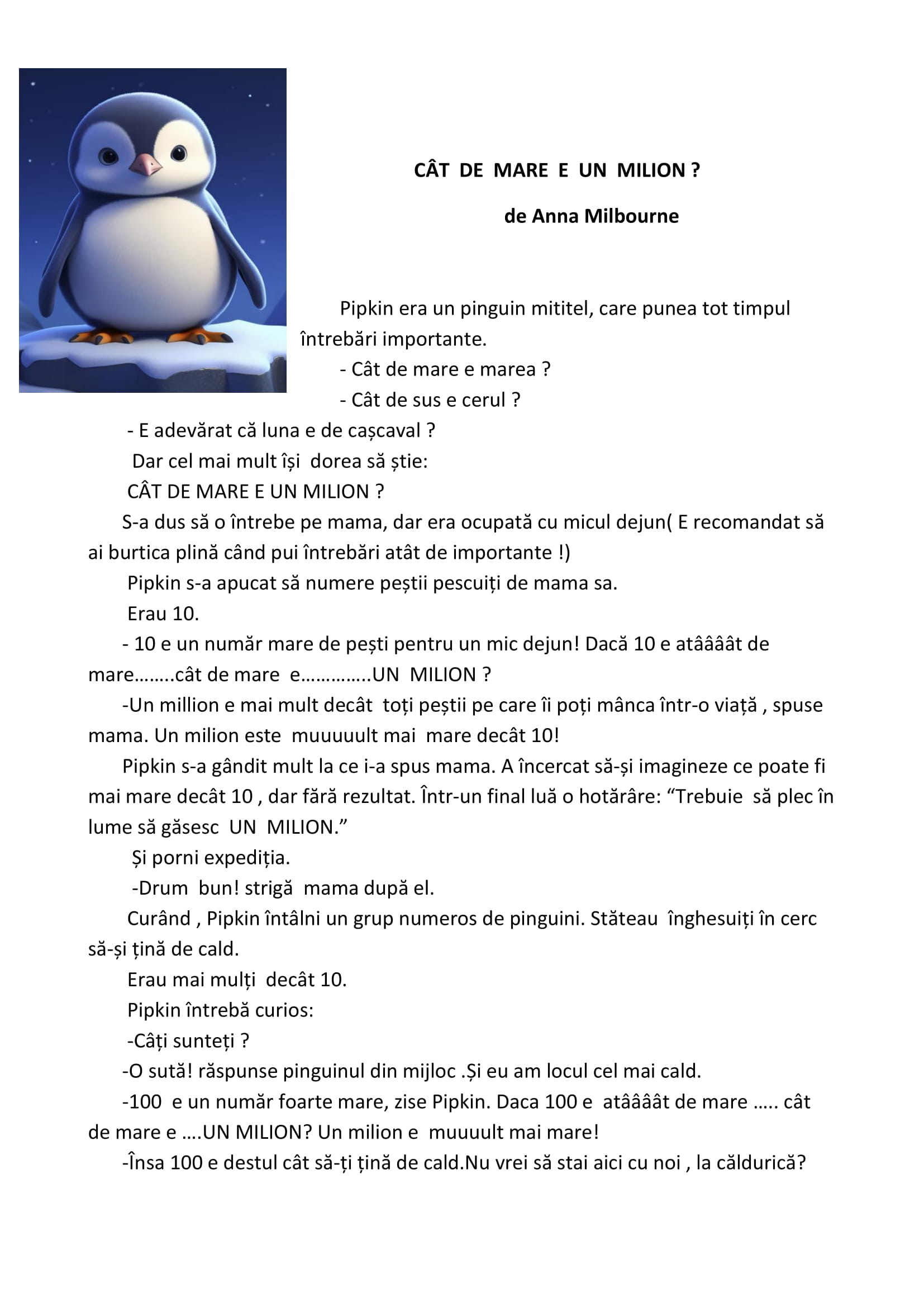 CÂT DE MARE E UN MILION ?

de Anna Milbourne

Pipkin era un pinguin mititel, care punea tot timpul întrebări importante.

- Cât de mare e marea ?

- Cât de sus e cerul ?

- E adevărat că luna e de cașcaval ?

Dar cel mai mult își dorea să știe:

CÂT DE MARE E UN MILION ?

S-a dus să o întrebe pe mama, dar era ocupată cu micul dejun( E recomandat să ai burtica plină când pui întrebări atât de importante !)

Pipkin s-a apucat să numere peștii pescuiți de mama sa.

Erau 10.

- 10 e un număr mare de pești pentru un mic dejun! Dacă 10 e atââât de mare……..cât de mare e…………..UN MILION ?

-Un million e mai mult decât toți peștii pe care îi poți mânca într-o viață , spuse mama. Un milion este muuuuult mai mare decât 10!

Pipkin s-a gândit mult la ce i-a spus mama. A încercat să-și imagineze ce poate fi mai mare decât 10 , dar fără rezultat. Într-un final luă o hotărâre: “Trebuie să plec în lume să găsesc UN MILION.”

Și porni expediția.

-Drum bun! strigă mama după el.

Curând , Pipkin întâlni un grup numeros de pinguini. Stăteau înghesuiți în cerc să-și țină de cald.

Erau mai mulți decât 10.

Pipkin întrebă curios:

-Câți sunteți ?

-O sută! răspunse pinguinul din mijloc .Și eu am locul cel mai cald.

-100 e un număr foarte mare, zise Pipkin. Daca 100 e atââât de mare ….. cât de mare e ….UN MILION? Un milion e muuuult mai mare!

-Însa 100 e destul cât să-ți țină de cald.Nu vrei să stai aici cu noi , la căldurică?